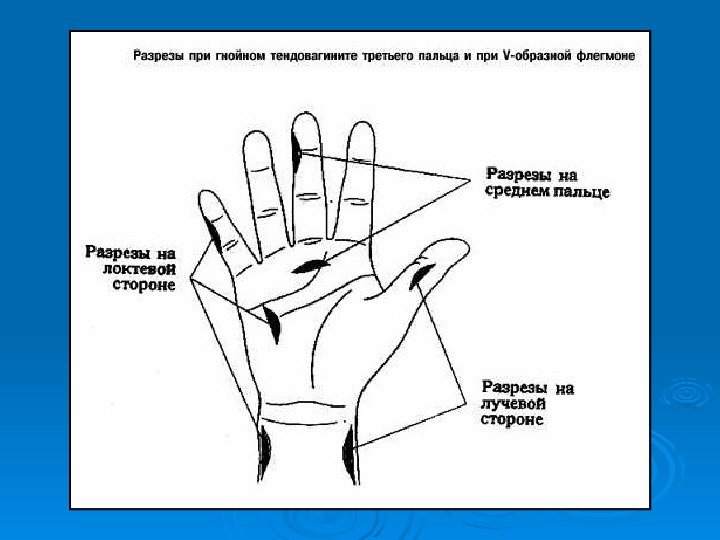 Разрезы при гнойном тендовагините третьего пальца и при V-образной флегмоне

Разрезы на среднем пальце

Разрезы на локтевой стороне

Разрезы на лучевой стороне